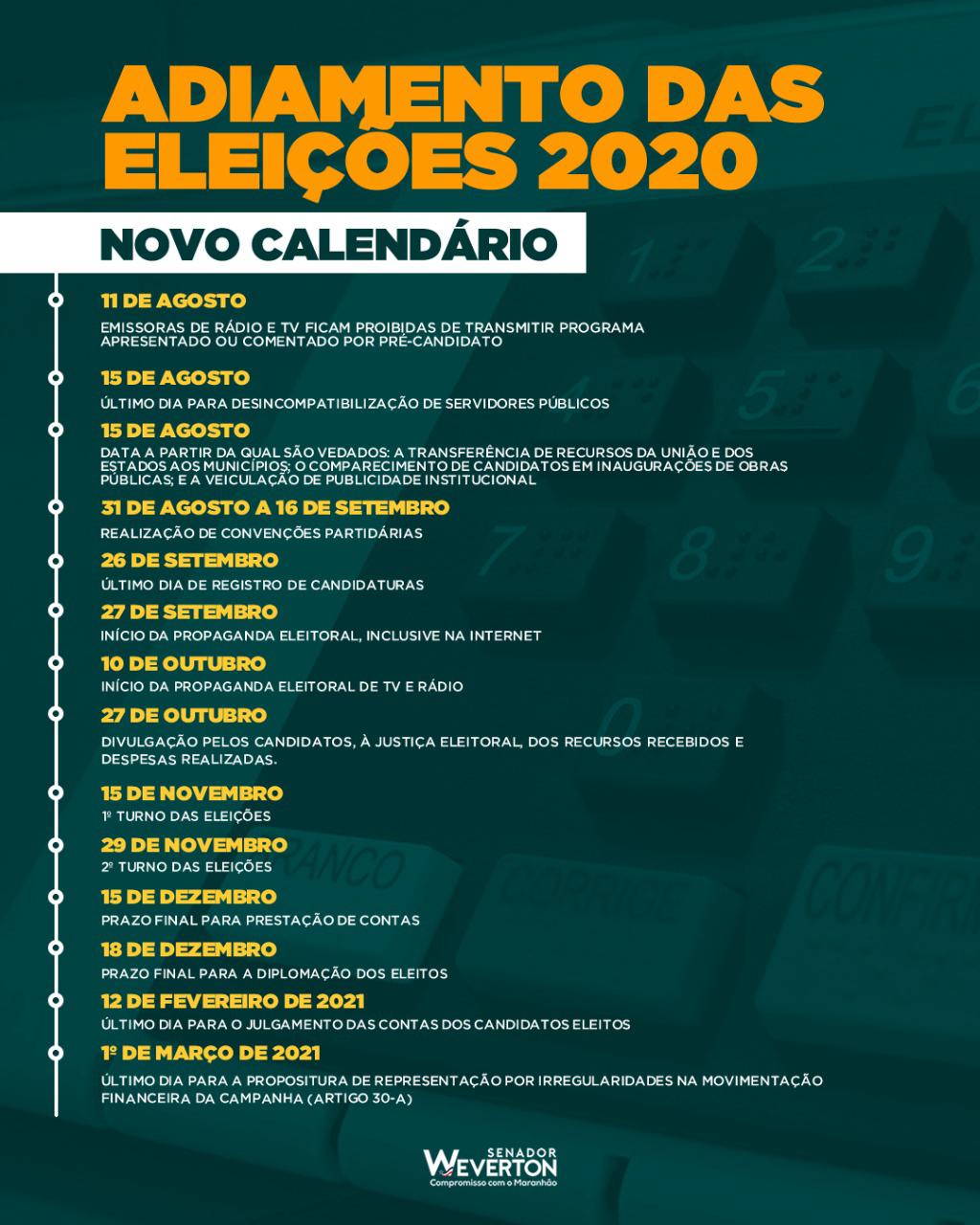 ADIAMENTO DAS ELEIÇÕES 2020

NOVO CALENDÁRIO

11 DE AGOSTO
EMISSORAS DE RÁDIO E TV FICAM PROIBIDAS DE TRANSMITIR PROGRAMA APRESENTADO OU COMENTADO POR PRÉ-CANDIDATO

15 DE AGOSTO
ÚLTIMO DIA PARA DESINCOMPATIBILIZAÇÃO DE SERVIDORES PÚBLICOS

15 DE AGOSTO
DATA A PARTIR DA QUAL SÃO VEDADOS: A TRANSFERÊNCIA DE RECURSOS DA UNIÃO E DOS ESTADOS AOS MUNICÍPIOS; O COMPARECIMENTO DE CANDIDATOS EM INAUGURAÇÕES DE OBRAS PÚBLICAS; E A VEICULAÇÃO DE PUBLICIDADE INSTITUCIONAL

31 DE AGOSTO A 16 DE SETEMBRO
REALIZAÇÃO DE CONVENÇÕES PARTIDÁRIAS

26 DE SETEMBRO
ÚLTIMO DIA DE REGISTRO DE CANDIDATURAS

27 DE SETEMBRO
INÍCIO DA PROPAGANDA ELEITORAL, INCLUSIVE NA INTERNET

10 DE OUTUBRO
INÍCIO DA PROPAGANDA ELEITORAL DE TV E RÁDIO

27 DE OUTUBRO
DIVULGAÇÃO PELOS CANDIDATOS, À JUSTIÇA ELEITORAL, DOS RECURSOS RECEBIDOS E DESPESAS REALIZADAS.

15 DE NOVEMBRO
1º TURNO DAS ELEIÇÕES

29 DE NOVEMBRO
2º TURNO DAS ELEIÇÕES

15 DE DEZEMBRO
PRAZO FINAL PARA PRESTAÇÃO DE CONTAS

18 DE DEZEMBRO
PRAZO FINAL PARA A DIPLOMAÇÃO DOS ELEITOS

12 DE FEVEREIRO DE 2021
ÚLTIMO DIA PARA O JULGAMENTO DAS CONTAS DOS CANDIDATOS ELEITOS

1º DE MARÇO DE 2021
ÚLTIMO DIA PARA A PROPOSITURA DE REPRESENTAÇÃO POR IRREGULARIDADES NA MOVIMENTAÇÃO FINANCEIRA DA CAMPANHA (ARTIGO 30-A)

SENADOR WEVERTON
Compromisso com o Maranhão